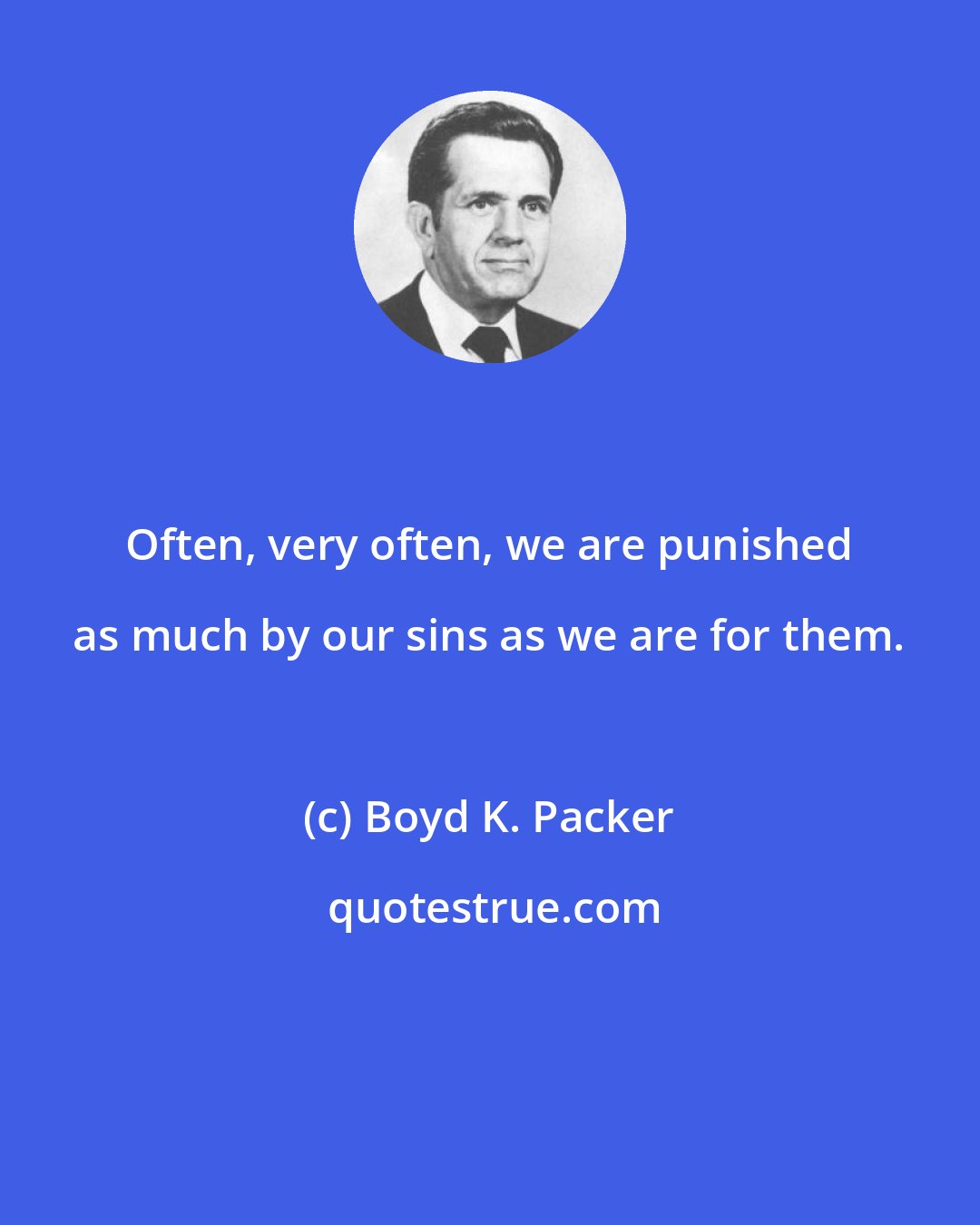 Often, very often, we are punished as much by our sins as we are for them.

(c) Boyd K. Packer

quotestrue.com